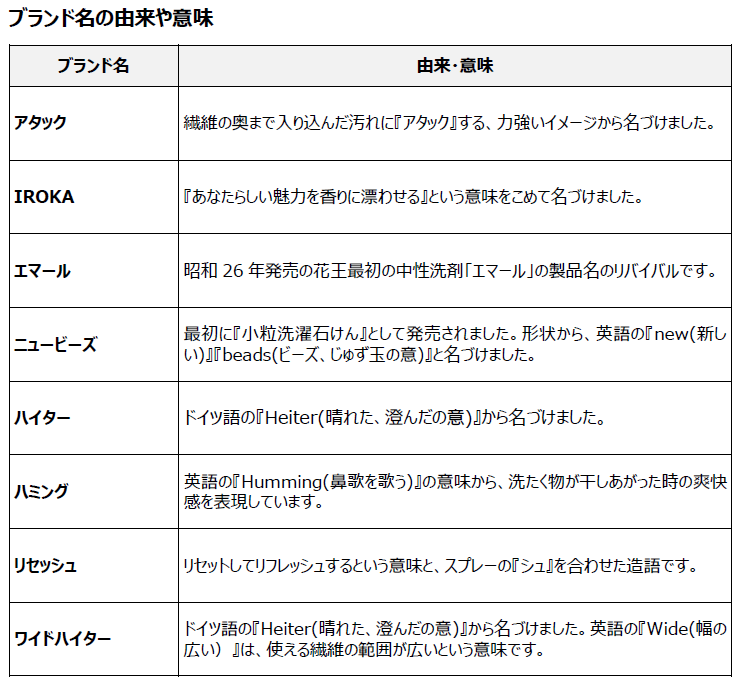 ブランド名の由来や意味

| ブランド名 | 由来・意味 |
|---|---|
| アタック | 繊維の奥まで入り込んだ汚れに『アタック』する、力強いイメージから名づけました。 |
| IROKA | 『あなたらしい魅力を香りに漂わせる』という意味をこめて名づけました。 |
| エマール | 昭和 26 年発売の花王最初の中性洗剤「エマール」の製品名のリバイバルです。 |
| ニュービーズ | 最初に『小粒洗濯石けん』として発売されました。形状から、英語の『new(新しい)』『beads(ビーズ、じゅず玉の意)』と名づけました。 |
| ハイター | ドイツ語の『Heiter(晴れた、澄んだの意)』から名づけました。 |
| ハミング | 英語の『Humming(鼻歌を歌う)』の意味から、洗たく物が干しあがった時の爽快感を表現しています。 |
| リセッシュ | リセットしてリフレッシュするという意味と、スプレーの『シュ』を合わせた造語です。 |
| ワイドハイター | ドイツ語の『Heiter(晴れた、澄んだの意)』から名づけました。英語の『Wide(幅の広い) 』は、使える繊維の範囲が広いという意味です。 |